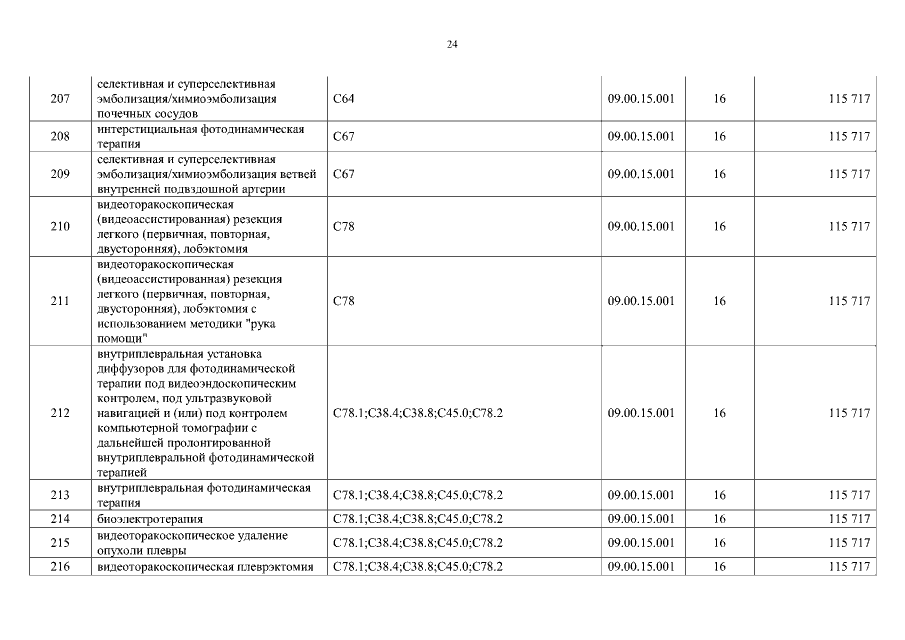 24

| | | | | | |
|---|---|---|---|---|---|
| 207 | селективная и суперселективная эмболизация/химиоэмболизация почечных сосудов | C64 | 09.00.15.001 | 16 | 115 717 |
| 208 | интерстициальная фотодинамическая терапия | C67 | 09.00.15.001 | 16 | 115 717 |
| 209 | селективная и суперселективная эмболизация/химиоэмболизация ветвей внутренней подвздошной артерии | C67 | 09.00.15.001 | 16 | 115 717 |
| 210 | видеоторакоскопическая (видеоассистированная) резекция легкого (первичная, повторная, двусторонняя), лобэктомия | C78 | 09.00.15.001 | 16 | 115 717 |
| 211 | видеоторакоскопическая (видеоассистированная) резекция легкого (первичная, повторная, двусторонняя), лобэктомия с использованием методики "рука помощи" | C78 | 09.00.15.001 | 16 | 115 717 |
| 212 | внутриплевральная установка диффузоров для фотодинамической терапии под видеоэндоскопическим контролем, под ультразвуковой навигацией и (или) под контролем компьютерной томографии с дальнейшей пролонгированной внутриплевральной фотодинамической терапией | C78.1;C38.4;C38.8;C45.0;C78.2 | 09.00.15.001 | 16 | 115 717 |
| 213 | внутриплевральная фотодинамическая терапия | C78.1;C38.4;C38.8;C45.0;C78.2 | 09.00.15.001 | 16 | 115 717 |
| 214 | биоэлектротерапия | C78.1;C38.4;C38.8;C45.0;C78.2 | 09.00.15.001 | 16 | 115 717 |
| 215 | видеоторакоскопическое удаление опухоли плевры | C78.1;C38.4;C38.8;C45.0;C78.2 | 09.00.15.001 | 16 | 115 717 |
| 216 | видеоторакоскопическая плеврэктомия | C78.1;C38.4;C38.8;C45.0;C78.2 | 09.00.15.001 | 16 | 115 717 |